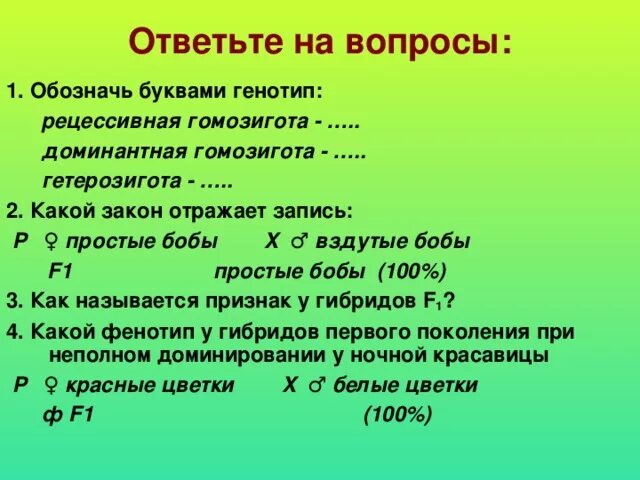 Ответьте на вопросы:

1. Обозначь буквами генотип:

рецессивная гомозигота - …..

доминантная гомозигота - …..

гетерозигота - …..

2. Какой закон отражает запись:

P ♀ простые бобы X ♂ вздутые бобы

F1 простые бобы (100%)

3. Как называется признак у гибридов $F_1$?

4. Какой фенотип у гибридов первого поколения при неполном доминировании у ночной красавицы

P ♀ красные цветки X ♂ белые цветки

ф F1 (100%)